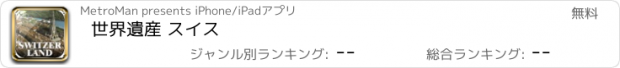 SWITZERLAND

MetroMan presents iPhone/iPadアプリ

無料

世界遺産 スイス

ジャンル別ランキング: --

総合ランキング: --